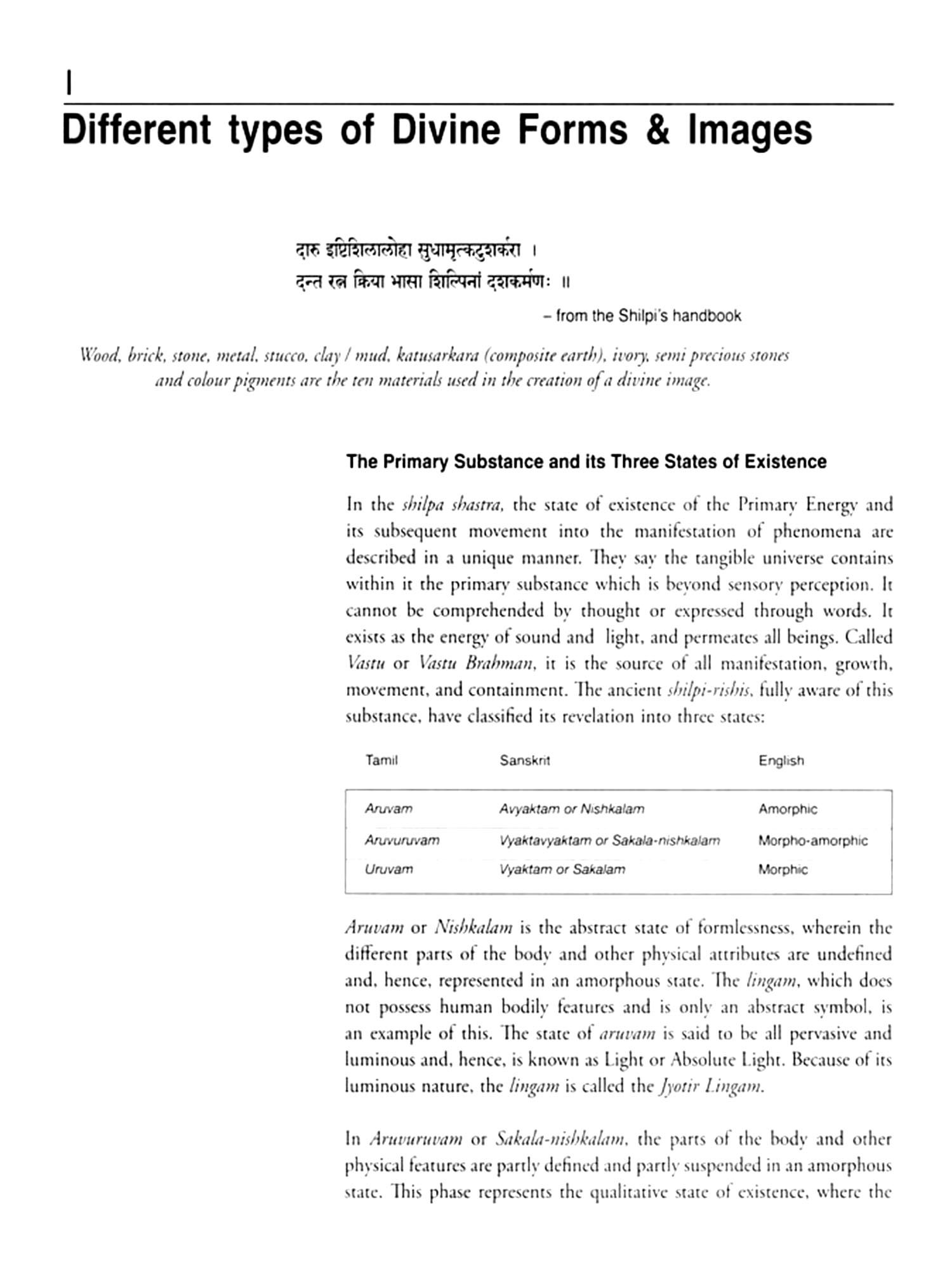 I

Different types of Divine Forms & Images

दारु इष्टिशिलालोहा सुधामृत्कटुशर्करा ।
दन्त रत्न क्रिया भासा शिल्पिनां दशकर्मणः ॥

– from the Shilpi's handbook

Wood, brick, stone, metal, stucco, clay / mud, katusarkara (composite earth), ivory, semi precious stones and colour pigments are the ten materials used in the creation of a divine image.

The Primary Substance and its Three States of Existence

In the shilpa shastra, the state of existence of the Primary Energy and its subsequent movement into the manifestation of phenomena are described in a unique manner. They say the tangible universe contains within it the primary substance which is beyond sensory perception. It cannot be comprehended by thought or expressed through words. It exists as the energy of sound and light, and permeates all beings. Called Vastu or Vastu Brahman, it is the source of all manifestation, growth, movement, and containment. The ancient shilpi-rishis, fully aware of this substance, have classified its revelation into three states:

| Tamil | Sanskrit | English |
|---|---|---|
| Aruvam | Avyaktam or Nishkalam | Amorphic |
| Aruvuruvam | Vyaktavyaktam or Sakala-nishkalam | Morpho-amorphic |
| Uruvam | Vyaktam or Sakalam | Morphic |

Aruvam or Nishkalam is the abstract state of formlessness, wherein the different parts of the body and other physical attributes are undefined and, hence, represented in an amorphous state. The lingam, which does not possess human bodily features and is only an abstract symbol, is an example of this. The state of aruvam is said to be all pervasive and luminous and, hence, is known as Light or Absolute Light. Because of its luminous nature, the lingam is called the Jyotir Lingam.

In Aruvuruvam or Sakala-nishkalam, the parts of the body and other physical features are partly defined and partly suspended in an amorphous state. This phase represents the qualitative state of existence, where the